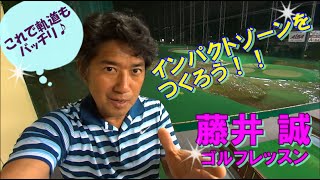 これで軌道もバッチリ♪

インパクトゾーンをつくろう！！

藤井 誠
ゴルフレッスン